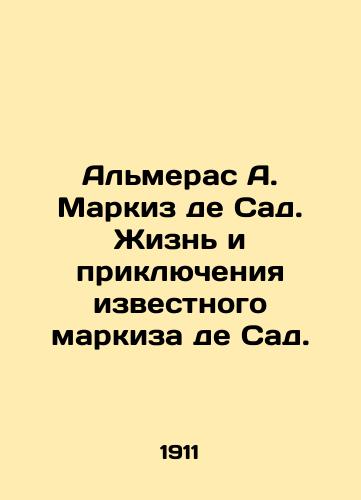 Альмерас А. Маркиз де Сад. Жизнь и приключения известного маркиза де Сад.

1911